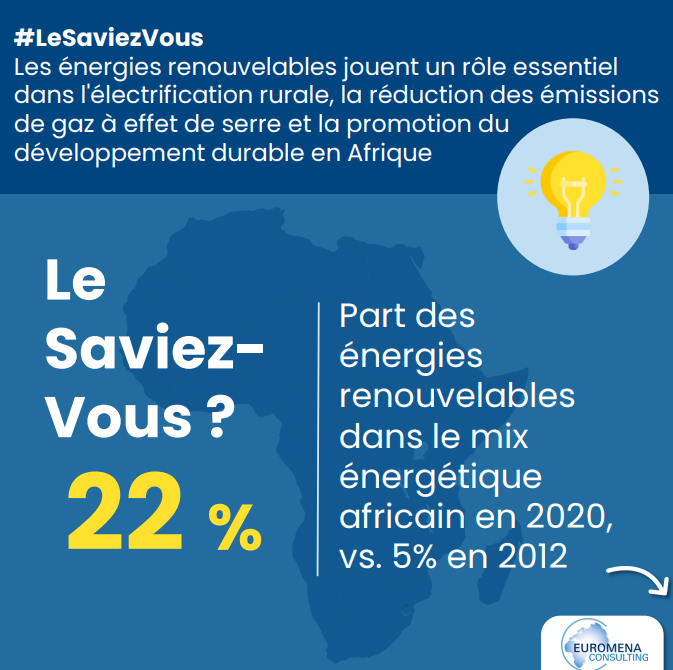 #LeSaviezVous
Les énergies renouvelables jouent un rôle essentiel dans l'électrification rurale, la réduction des émissions de gaz à effet de serre et la promotion du développement durable en Afrique

Le Saviez-Vous ?

22 %

Part des énergies renouvelables dans le mix énergétique africain en 2020, vs. 5% en 2012

EUROMENA
CONSULTING